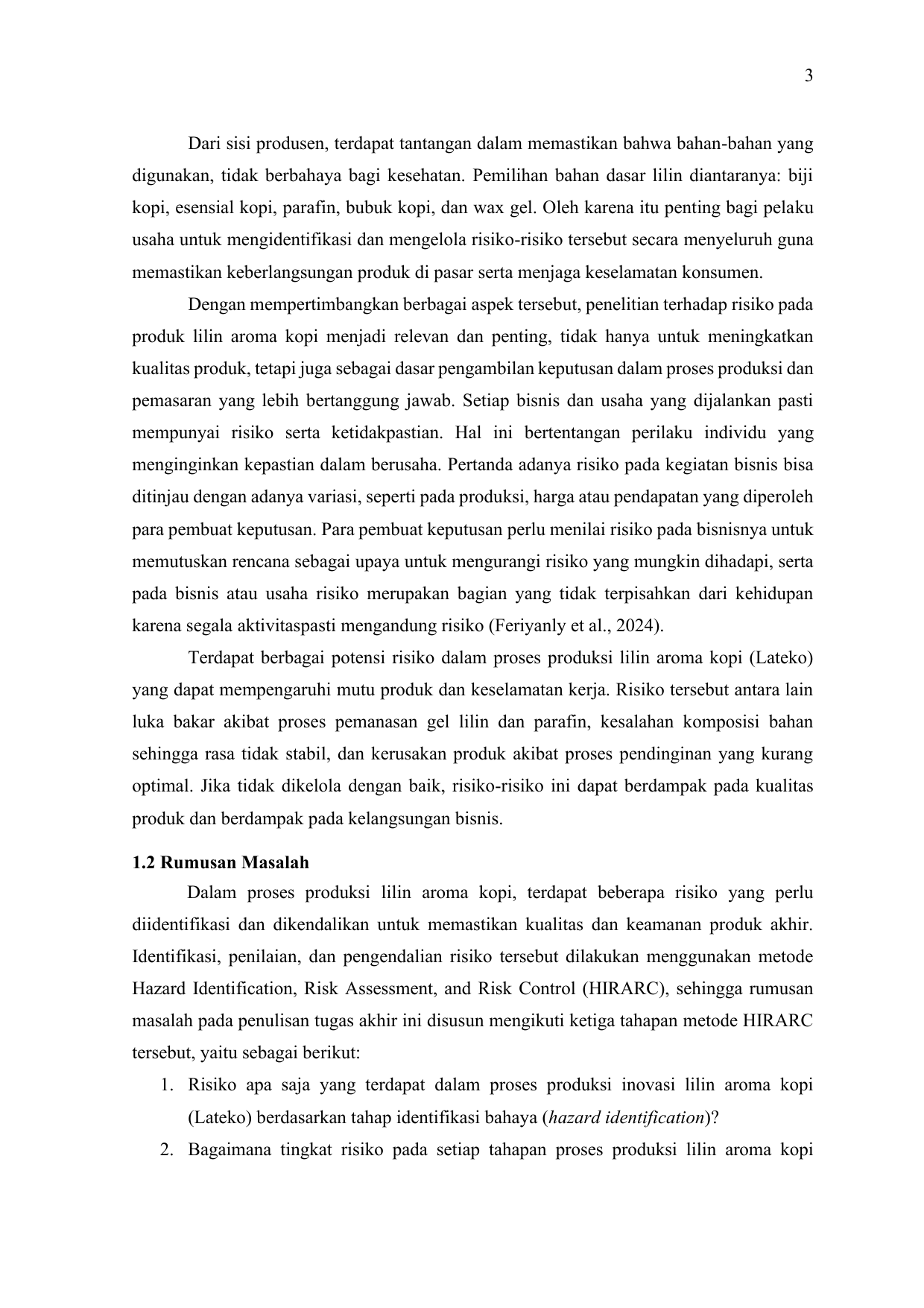 3

Dari sisi produsen, terdapat tantangan dalam memastikan bahwa bahan-bahan yang digunakan, tidak berbahaya bagi kesehatan. Pemilihan bahan dasar lilin diantaranya: biji kopi, esensial kopi, parafin, bubuk kopi, dan wax gel. Oleh karena itu penting bagi pelaku usaha untuk mengidentifikasi dan mengelola risiko-risiko tersebut secara menyeluruh guna memastikan keberlangsungan produk di pasar serta menjaga keselamatan konsumen.

Dengan mempertimbangkan berbagai aspek tersebut, penelitian terhadap risiko pada produk lilin aroma kopi menjadi relevan dan penting, tidak hanya untuk meningkatkan kualitas produk, tetapi juga sebagai dasar pengambilan keputusan dalam proses produksi dan pemasaran yang lebih bertanggung jawab. Setiap bisnis dan usaha yang dijalankan pasti mempunyai risiko serta ketidakpastian. Hal ini bertentangan perilaku individu yang menginginkan kepastian dalam berusaha. Pertanda adanya risiko pada kegiatan bisnis bisa ditinjau dengan adanya variasi, seperti pada produksi, harga atau pendapatan yang diperoleh para pembuat keputusan. Para pembuat keputusan perlu menilai risiko pada bisnisnya untuk memutuskan rencana sebagai upaya untuk mengurangi risiko yang mungkin dihadapi, serta pada bisnis atau usaha risiko merupakan bagian yang tidak terpisahkan dari kehidupan karena segala aktivitaspasti mengandung risiko (Feriyanly et al., 2024).

Terdapat berbagai potensi risiko dalam proses produksi lilin aroma kopi (Lateko) yang dapat mempengaruhi mutu produk dan keselamatan kerja. Risiko tersebut antara lain luka bakar akibat proses pemanasan gel lilin dan parafin, kesalahan komposisi bahan sehingga rasa tidak stabil, dan kerusakan produk akibat proses pendinginan yang kurang optimal. Jika tidak dikelola dengan baik, risiko-risiko ini dapat berdampak pada kualitas produk dan berdampak pada kelangsungan bisnis.

1.2 Rumusan Masalah

Dalam proses produksi lilin aroma kopi, terdapat beberapa risiko yang perlu diidentifikasi dan dikendalikan untuk memastikan kualitas dan keamanan produk akhir. Identifikasi, penilaian, dan pengendalian risiko tersebut dilakukan menggunakan metode Hazard Identification, Risk Assessment, and Risk Control (HIRARC), sehingga rumusan masalah pada penulisan tugas akhir ini disusun mengikuti ketiga tahapan metode HIRARC tersebut, yaitu sebagai berikut:

1. Risiko apa saja yang terdapat dalam proses produksi inovasi lilin aroma kopi (Lateko) berdasarkan tahap identifikasi bahaya (hazard identification)?
2. Bagaimana tingkat risiko pada setiap tahapan proses produksi lilin aroma kopi